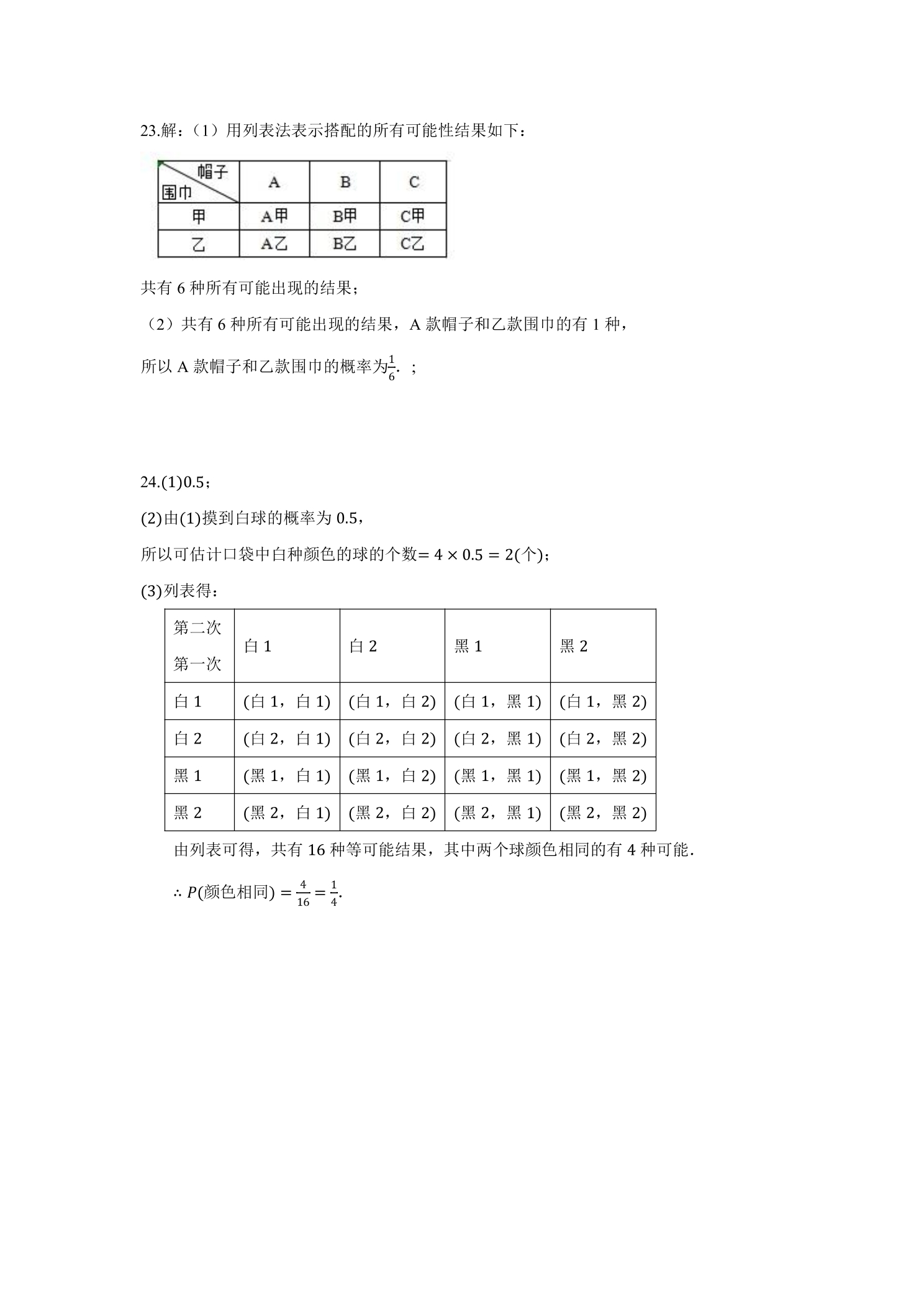 23.解：（1）用列表法表示搭配的所有可能性结果如下：

| 帽子 围巾 | A | B | C |
|---|---|---|---|
| 甲 | A甲 | B甲 | C甲 |
| 乙 | A乙 | B乙 | C乙 |

共有6种所有可能出现的结果；

（2）共有6种所有可能出现的结果，A款帽子和乙款围巾的有1种，

所以A款帽子和乙款围巾的概率为$\frac{1}{6}$. ；

24.(1)0.5；

(2)由(1)摸到白球的概率为0.5，

所以可估计口袋中白种颜色的球的个数$=4\times0.5=2$(个)；

(3)列表得：

| 第二次 第一次 | 白1 | 白2 | 黑1 | 黑2 |
|---|---|---|---|---|
| 白1 | (白1，白1) | (白1，白2) | (白1，黑1) | (白1，黑2) |
| 白2 | (白2，白1) | (白2，白2) | (白2，黑1) | (白2，黑2) |
| 黑1 | (黑1，白1) | (黑1，白2) | (黑1，黑1) | (黑1，黑2) |
| 黑2 | (黑2，白1) | (黑2，白2) | (黑2，黑1) | (黑2，黑2) |

由列表可得，共有16种等可能结果，其中两个球颜色相同的有4种可能.

$\therefore P(颜色相同)=\frac{4}{16}=\frac{1}{4}$.